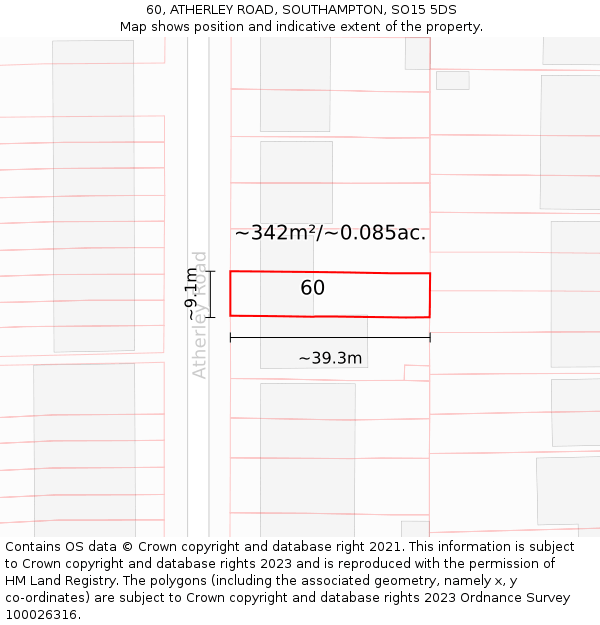 60, ATHERLEY ROAD, SOUTHAMPTON, SO15 5DS
Map shows position and indicative extent of the property.

~342m²/~0.085ac.

Atherley Road

~9.1m

60

~39.3m

Contains OS data © Crown copyright and database right 2021. This information is subject to Crown copyright and database rights 2023 and is reproduced with the permission of HM Land Registry. The polygons (including the associated geometry, namely x, y co-ordinates) are subject to Crown copyright and database rights 2023 Ordnance Survey 100026316.